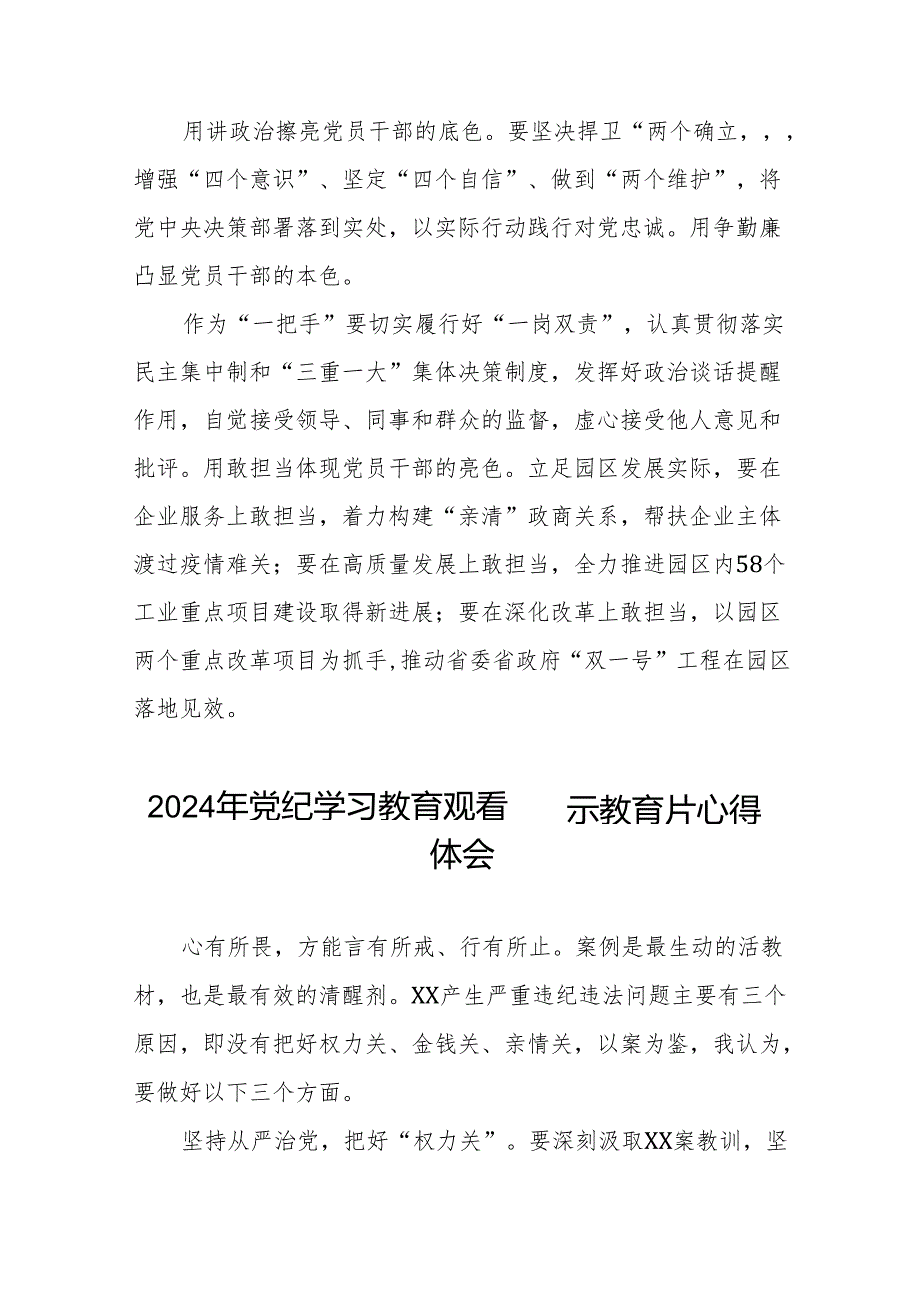 用讲政治擦亮党员干部的底色。要坚决捍卫“两个确立，，，增强“四个意识”、坚定“四个自信”、做到“两个维护”，将党中央决策部署落到实处，以实际行动践行对党忠诚。用争勤廉凸显党员干部的本色。

作为“一把手”要切实履行好“一岗双责”，认真贯彻落实民主集中制和“三重一大”集体决策制度，发挥好政治谈话提醒作用，自觉接受领导、同事和群众的监督，虚心接受他人意见和批评。用敢担当体现党员干部的亮色。立足园区发展实际，要在企业服务上敢担当，着力构建“亲清”政商关系，帮扶企业主体渡过疫情难关；要在高质量发展上敢担当，全力推进园区内58个工业重点项目建设取得新进展；要在深化改革上敢担当，以园区两个重点改革项目为抓手，推动省委省政府“双一号”工程在园区落地见效。

2024年党纪学习教育观看　示教育片心得体会

心有所畏，方能言有所戒、行有所止。案例是最生动的活教材，也是最有效的清醒剂。XX产生严重违纪违法问题主要有三个原因，即没有把好权力关、金钱关、亲情关，以案为鉴，我认为，要做好以下三个方面。

坚持从严治党，把好“权力关”。要深刻汲取XX案教训，坚